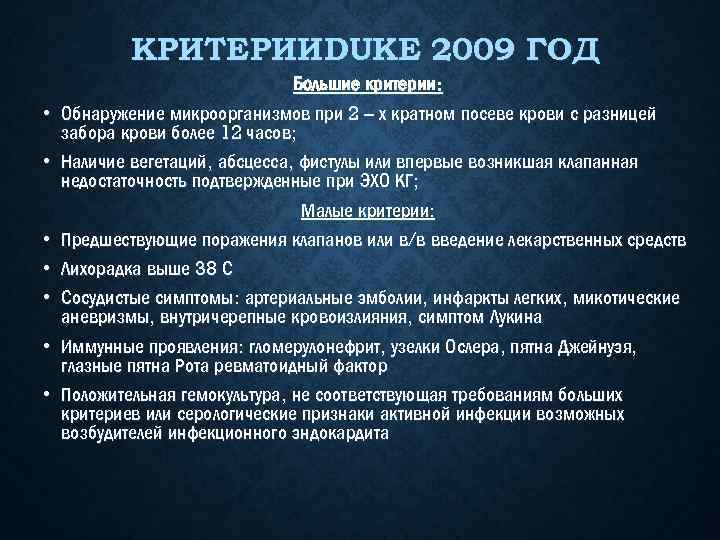 КРИТЕРИИDUKE 2009 ГОД

Большие критерии:

• Обнаружение микроорганизмов при 2 – х кратном посеве крови с разницей забора крови более 12 часов;

• Наличие вегетаций, абсцесса, фистулы или впервые возникшая клапанная недостаточность подтвержденные при ЭХО КГ;

Малые критерии:

• Предшествующие поражения клапанов или в/в введение лекарственных средств

• Лихорадка выше 38 С

• Сосудистые симптомы: артериальные эмболии, инфаркты легких, микотические аневризмы, внутричерепные кровоизлияния, симптом Лукина

• Иммунные проявления: гломерулонефрит, узелки Ослера, пятна Джейнуэя, глазные пятна Рота ревматоидный фактор

• Положительная гемокультура, не соответствующая требованиям больших критериев или серологические признаки активной инфекции возможных возбудителей инфекционного эндокардита